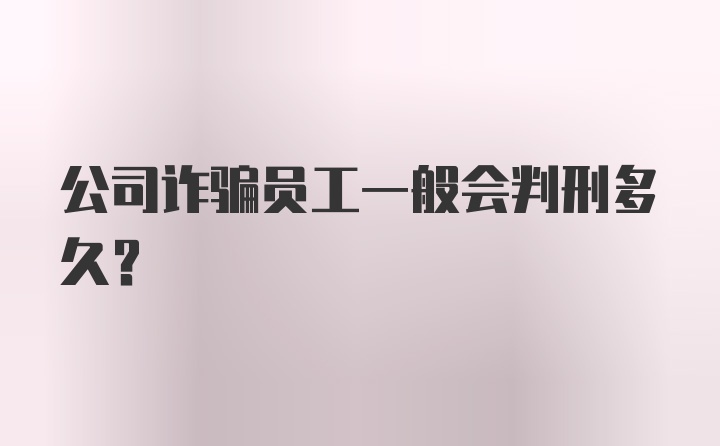 公司诈骗员工一般会判刑多久?